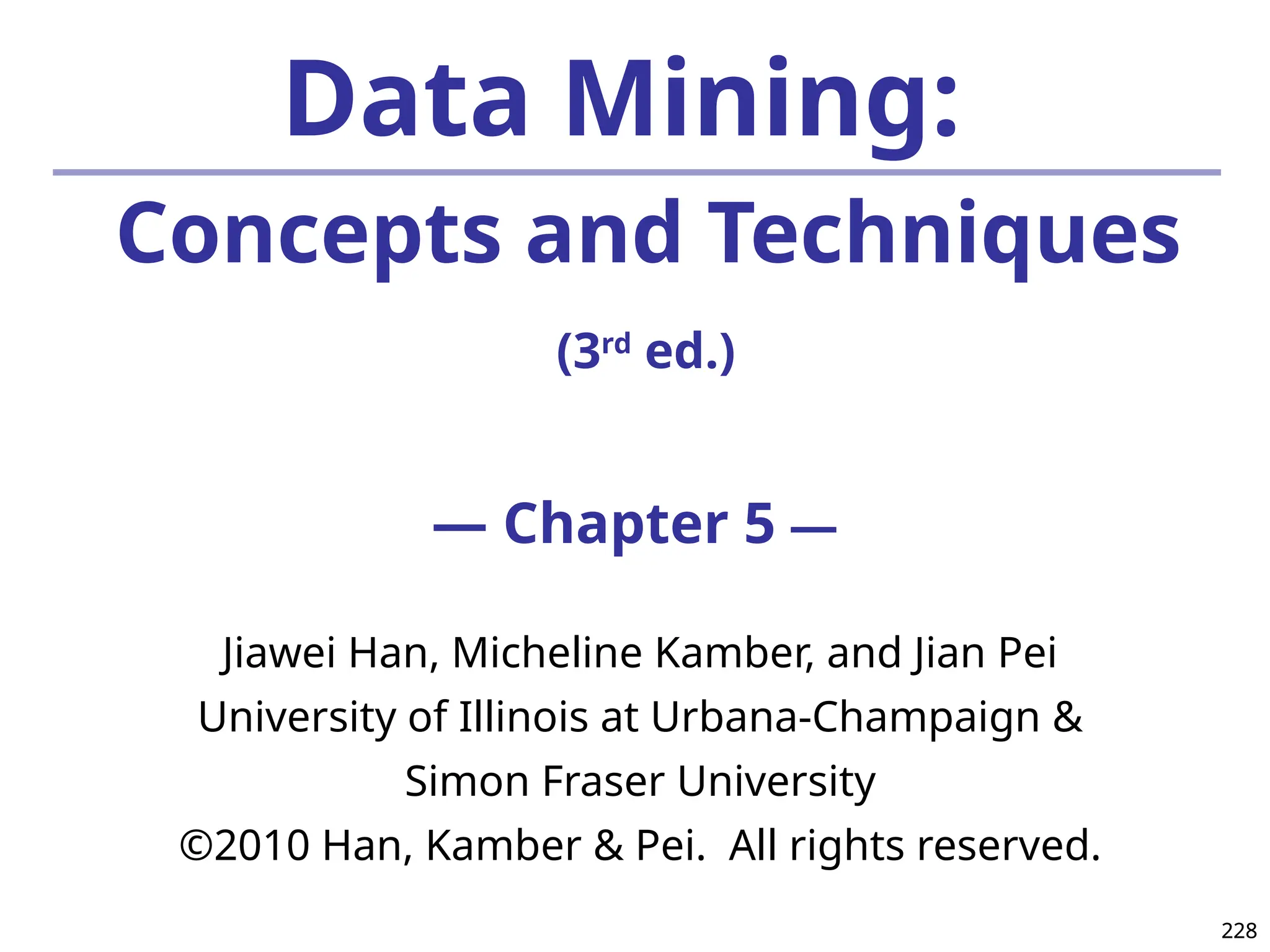 Data Mining:

Concepts and Techniques

(3rd ed.)

— Chapter 5 —

Jiawei Han, Micheline Kamber, and Jian Pei
University of Illinois at Urbana-Champaign &
Simon Fraser University
©2010 Han, Kamber & Pei. All rights reserved.

228